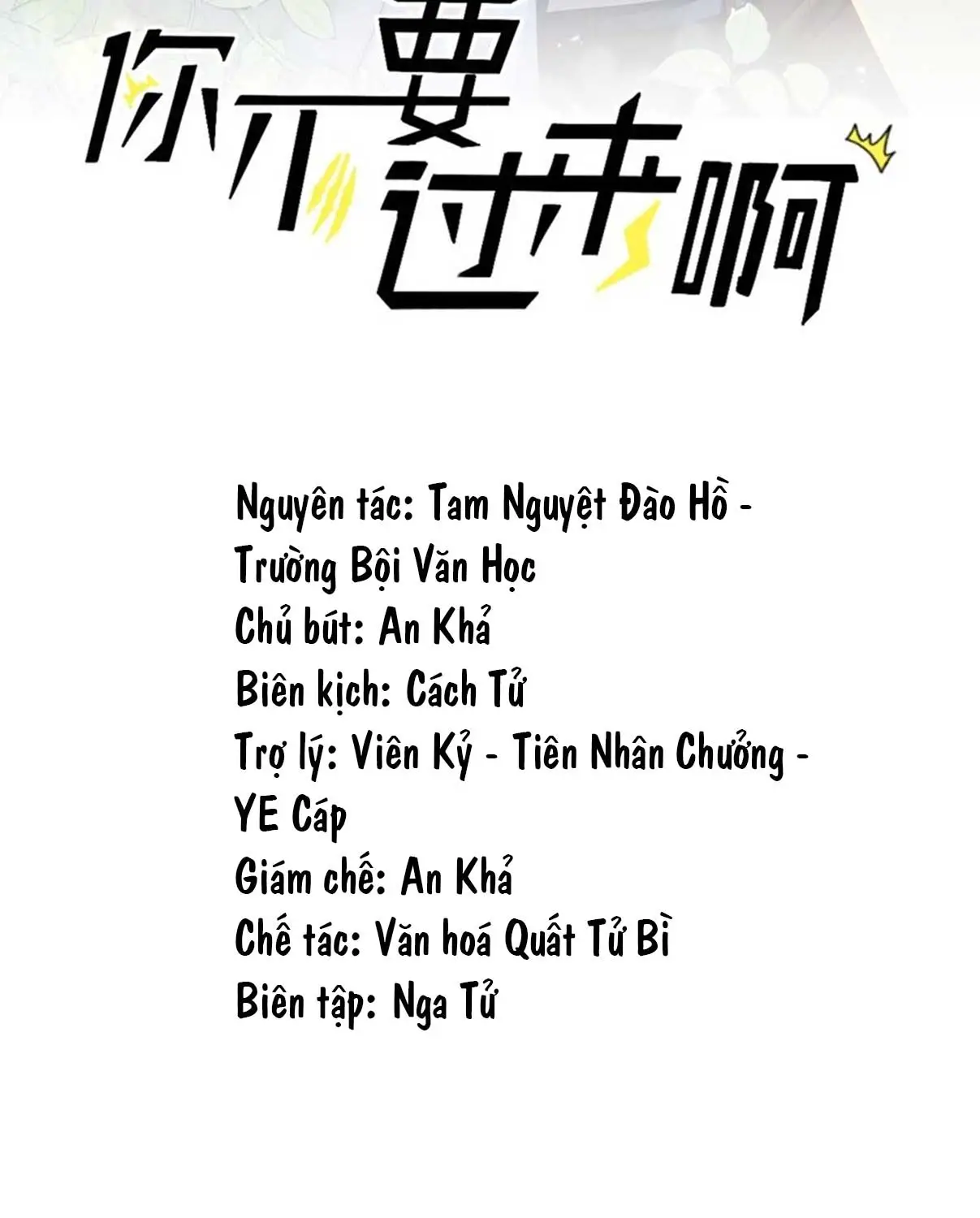 你不要过来啊

Nguyên tác: Tam Nguyệt Đào Hồ - Trường Bội Văn Học
Chủ bút: An Khả
Biên kịch: Cách Tử
Trợ lý: Viên Kỷ - Tiên Nhân Chưởng - YE Cáp
Giám chế: An Khả
Chế tác: Văn hoá Quất Tử Bì
Biên tập: Nga Tử